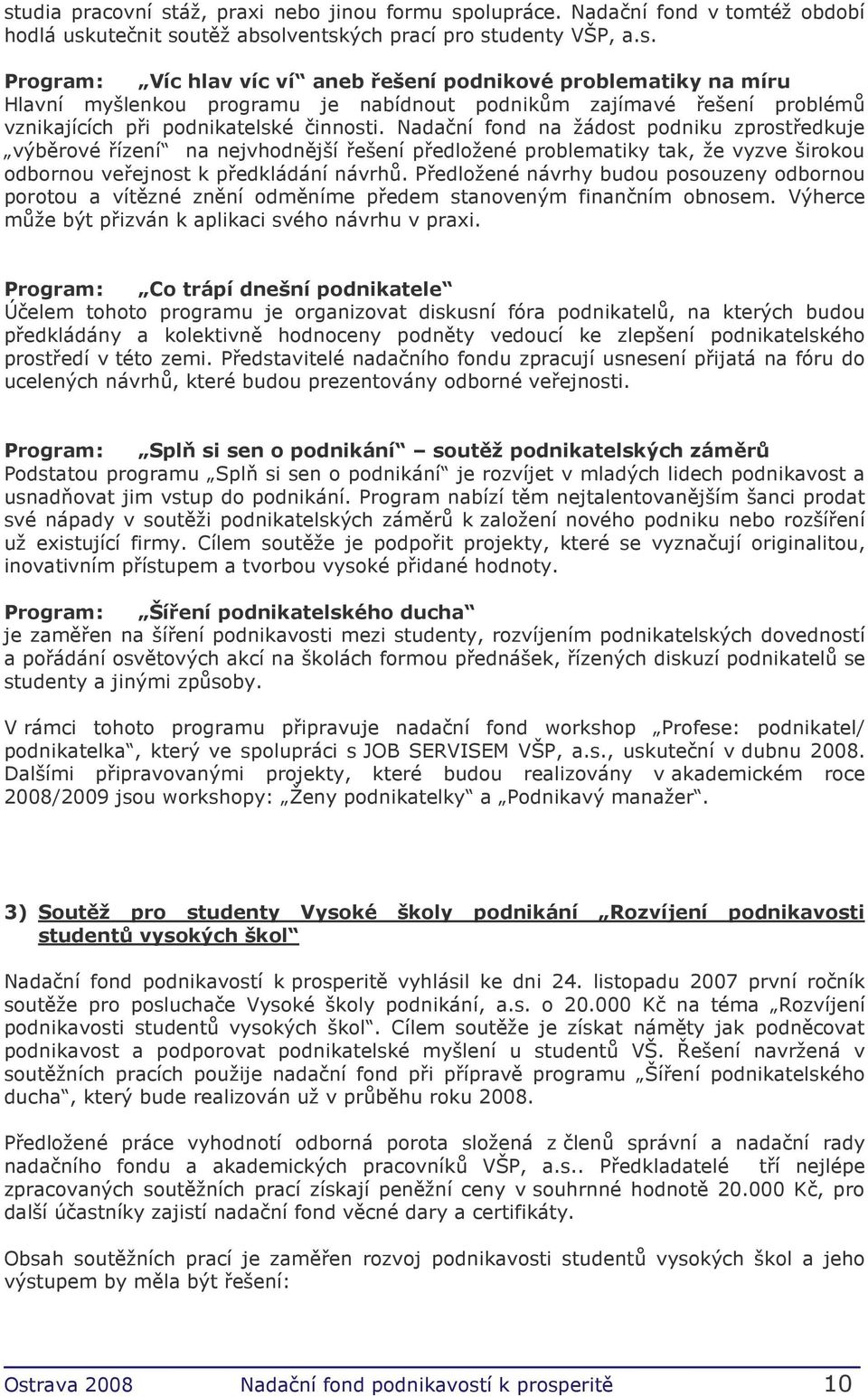 studia pracovní stáž, praxi nebo jinou formu spolupráce. Nadační fond v tomtéž období hodlá uskutečnit soutěž absolventských prací pro studenty VŠP, a.s.

Program: „Víc hlav víc ví“ aneb řešení podnikové problematiky na míru
Hlavní myšlenkou programu je nabídnout podnikům zajímavé řešení problémů vznikajících při podnikatelské činnosti. Nadační fond na žádost podniku zprostředkuje „výběrové řízení“ na nejvhodnější řešení předložené problematiky tak, že vyzve širokou odbornou veřejnost k předkládání návrhů. Předložené návrhy budou posouzeny odbornou porotou a vítězné znění odměníme předem stanoveným finančním obnosem. Výherce může být přizván k aplikaci svého návrhu v praxi.

Program: „Co trápí dnešní podnikatele“
Účelem tohoto programu je organizovat diskusní fóra podnikatelů, na kterých budou předkládány a kolektivně hodnoceny podněty vedoucí ke zlepšení podnikatelského prostředí v této zemi. Představitelé nadačního fondu zpracují usnesení přijatá na fóru do ucelených návrhů, které budou prezentovány odborné veřejnosti.

Program: „Splň si sen o podnikání“ – soutěž podnikatelských záměrů
Podstatou programu „Splň si sen o podnikání“ je rozvíjet v mladých lidech podnikavost a usnadňovat jim vstup do podnikání. Program nabízí těm nejtalentovanějším šanci prodat své nápady v soutěži podnikatelských záměrů k založení nového podniku nebo rozšíření už existující firmy. Cílem soutěže je podpořit projekty, které se vyznačují originalitou, inovativním přístupem a tvorbou vysoké přidané hodnoty.

Program: „Šíření podnikatelského ducha“
je zaměřen na šíření podnikavosti mezi studenty, rozvíjením podnikatelských dovedností a pořádání osvětových akcí na školách formou přednášek, řízených diskuzí podnikatelů se studenty a jinými způsoby.

V rámci tohoto programu připravuje nadační fond workshop „Profese: podnikatel/ podnikatelka“, který ve spolupráci s JOB SERVISEM VŠP, a.s., uskuteční v dubnu 2008. Dalšími připravovanými projekty, které budou realizovány v akademickém roce 2008/2009 jsou workshopy: „Ženy podnikatelky“ a „Podnikavý manažer“.

3) Soutěž pro studenty Vysoké školy podnikání „Rozvíjení podnikavosti studentů vysokých škol“

Nadační fond podnikavostí k prosperitě vyhlásil ke dni 24. listopadu 2007 první ročník soutěže pro posluchače Vysoké školy podnikání, a.s. o 20.000 Kč na téma „Rozvíjení podnikavosti studentů vysokých škol“. Cílem soutěže je získat náměty jak podněcovat podnikavost a podporovat podnikatelské myšlení u studentů VŠ. Řešení navržená v soutěžních pracích použije nadační fond při přípravě programu „Šíření podnikatelského ducha“, který bude realizován už v průběhu roku 2008.

Předložené práce vyhodnotí odborná porota složená z členů správní a nadační rady nadačního fondu a akademických pracovníků VŠP, a.s.. Předkladatelé tří nejlépe zpracovaných soutěžních prací získají peněžní ceny v souhrnné hodnotě 20.000 Kč, pro další účastníky zajistí nadační fond věcné dary a certifikáty.

Obsah soutěžních prací je zaměřen rozvoj podnikavosti studentů vysokých škol a jeho výstupem by měla být řešení:

Ostrava 2008 Nadační fond podnikavostí k prosperitě 10